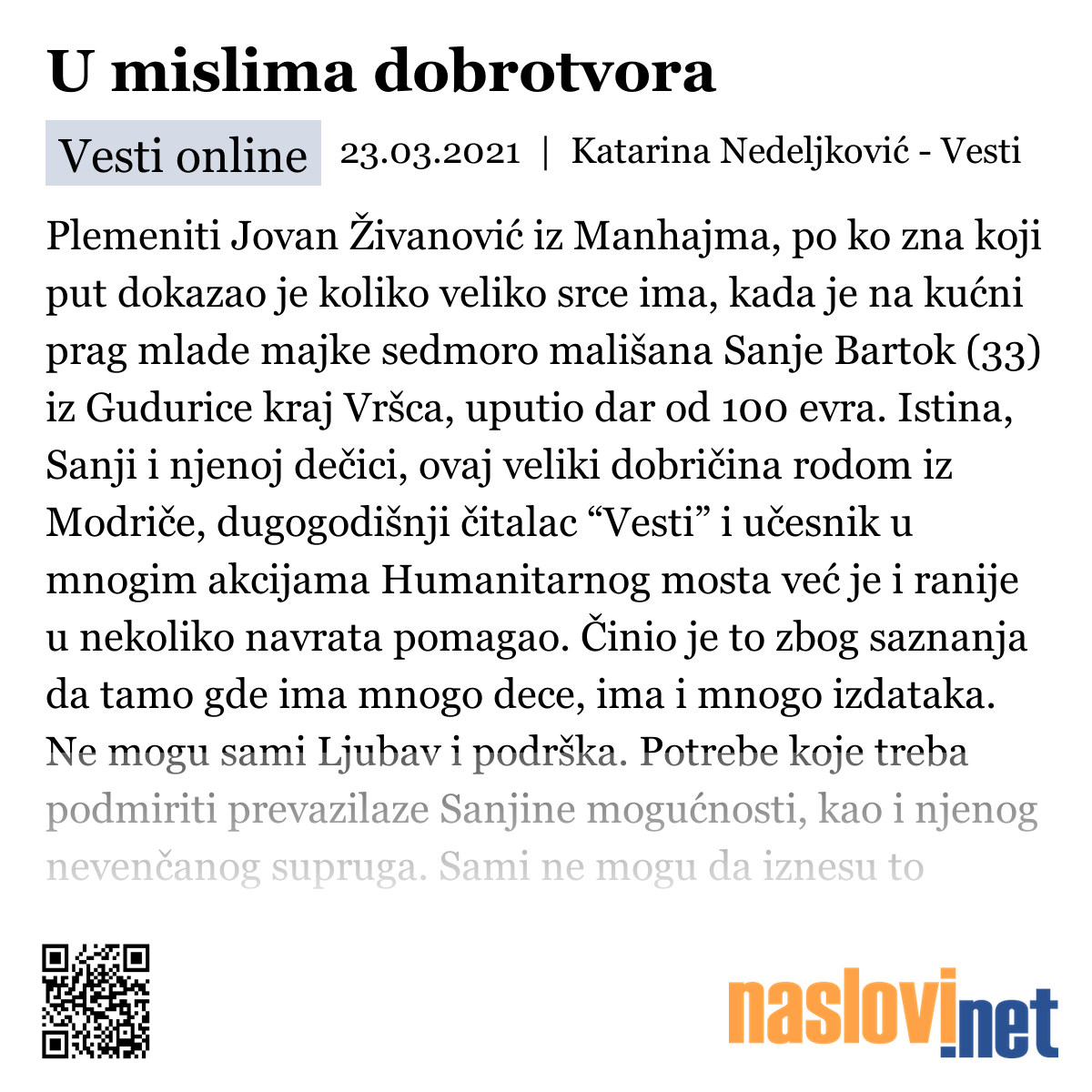 U mislima dobrotvora

Vesti online 23.03.2021 | Katarina Nedeljković - Vesti

Plemeniti Jovan Živanović iz Manhajma, po ko zna koji put dokazao je koliko veliko srce ima, kada je na kućni prag mlade majke sedmoro mališana Sanje Bartok (33) iz Gudurice kraj Vršca, uputio dar od 100 evra. Istina, Sanji i njenoj dečici, ovaj veliki dobričina rodom iz Modriče, dugogodišnji čitalac “Vesti” i učesnik u mnogim akcijama Humanitarnog mosta već je i ranije u nekoliko navrata pomagao. Činio je to zbog saznanja da tamo gde ima mnogo dece, ima i mnogo izdataka. Ne mogu sami Ljubav i podrška. Potrebe koje treba podmiriti prevazilaze Sanjine mogućnosti, kao i njenog nevenčanog supruga. Sami ne mogu da iznesu to

naslovi.net